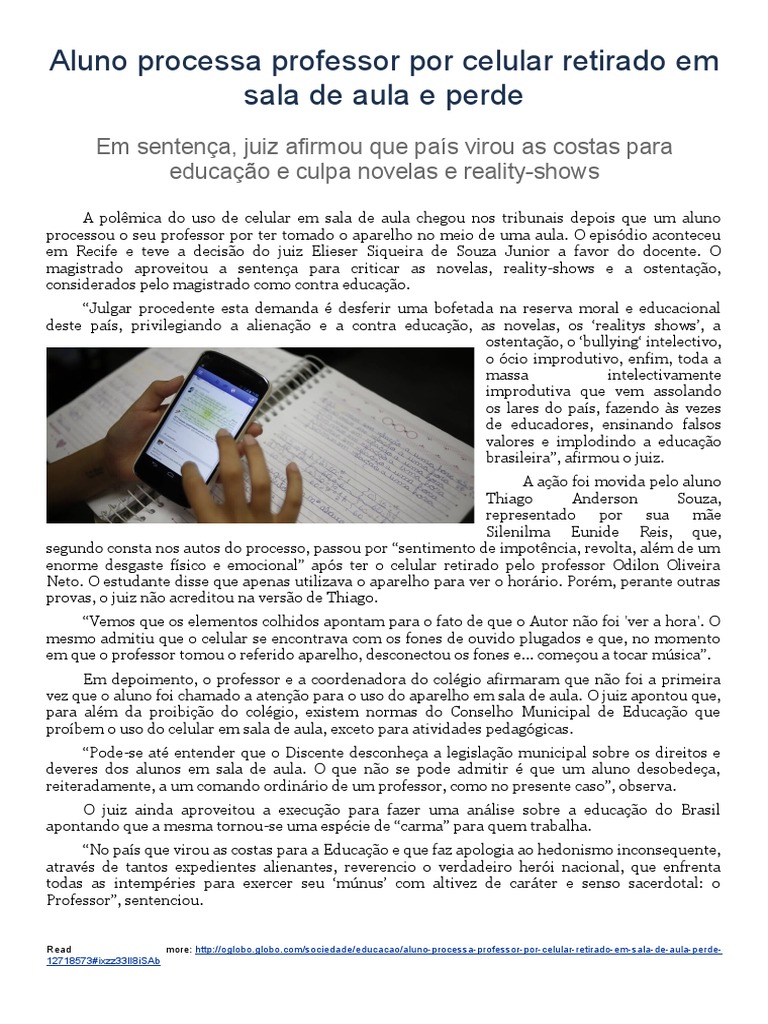 Aluno processa professor por celular retirado em sala de aula e perde

Em sentença, juiz afirmou que país virou as costas para educação e culpa novelas e reality-shows

A polêmica do uso de celular em sala de aula chegou nos tribunais depois que um aluno processou o seu professor por ter tomado o aparelho no meio de uma aula. O episódio aconteceu em Recife e teve a decisão do juiz Elieser Siqueira de Souza Junior a favor do docente. O magistrado aproveitou a sentença para criticar as novelas, reality-shows e a ostentação, considerados pelo magistrado como contra educação.

“Julgar procedente esta demanda é desferir uma bofetada na reserva moral e educacional deste país, privilegiando a alienação e a contra educação, as novelas, os ‘realitys shows’, a ostentação, o ‘bullying’ intelectivo, o ócio improdutivo, enfim, toda a massa intelectivamente improdutiva que vem assolando os lares do país, fazendo às vezes de educadores, ensinando falsos valores e implodindo a educação brasileira”, afirmou o juiz.

A ação foi movida pelo aluno Thiago Anderson Souza, representado por sua mãe Silenilma Eunide Reis, que, segundo consta nos autos do processo, passou por “sentimento de impotência, revolta, além de um enorme desgaste físico e emocional” após ter o celular retirado pelo professor Odilon Oliveira Neto. O estudante disse que apenas utilizava o aparelho para ver o horário. Porém, perante outras provas, o juiz não acreditou na versão de Thiago.

“Vemos que os elementos colhidos apontam para o fato de que o Autor não foi 'ver a hora'. O mesmo admitiu que o celular se encontrava com os fones de ouvido plugados e que, no momento em que o professor tomou o referido aparelho, desconectou os fones e... começou a tocar música”.

Em depoimento, o professor e a coordenadora do colégio afirmaram que não foi a primeira vez que o aluno foi chamado a atenção para o uso do aparelho em sala de aula. O juiz apontou que, para além da proibição do colégio, existem normas do Conselho Municipal de Educação que proíbem o uso do celular em sala de aula, exceto para atividades pedagógicas.

“Pode-se até entender que o Discente desconheça a legislação municipal sobre os direitos e deveres dos alunos em sala de aula. O que não se pode admitir é que um aluno desobedeça, reiteradamente, a um comando ordinário de um professor, como no presente caso”, observa.

O juiz ainda aproveitou a execução para fazer uma análise sobre a educação do Brasil apontando que a mesma tornou-se uma espécie de “carma” para quem trabalha.

“No país que virou as costas para a Educação e que faz apologia ao hedonismo inconsequente, através de tantos expedientes alienantes, reverencio o verdadeiro herói nacional, que enfrenta todas as intempéries para exercer seu ‘múnus’ com altivez de caráter e senso sacerdotal: o Professor”, sentenciou.

Read more: http://oglobo.globo.com/sociedade/educacao/aluno-processa-professor-por-celular-retirado-em-sala-de-aula-perde-12718573#ixzz33Il8iSAb